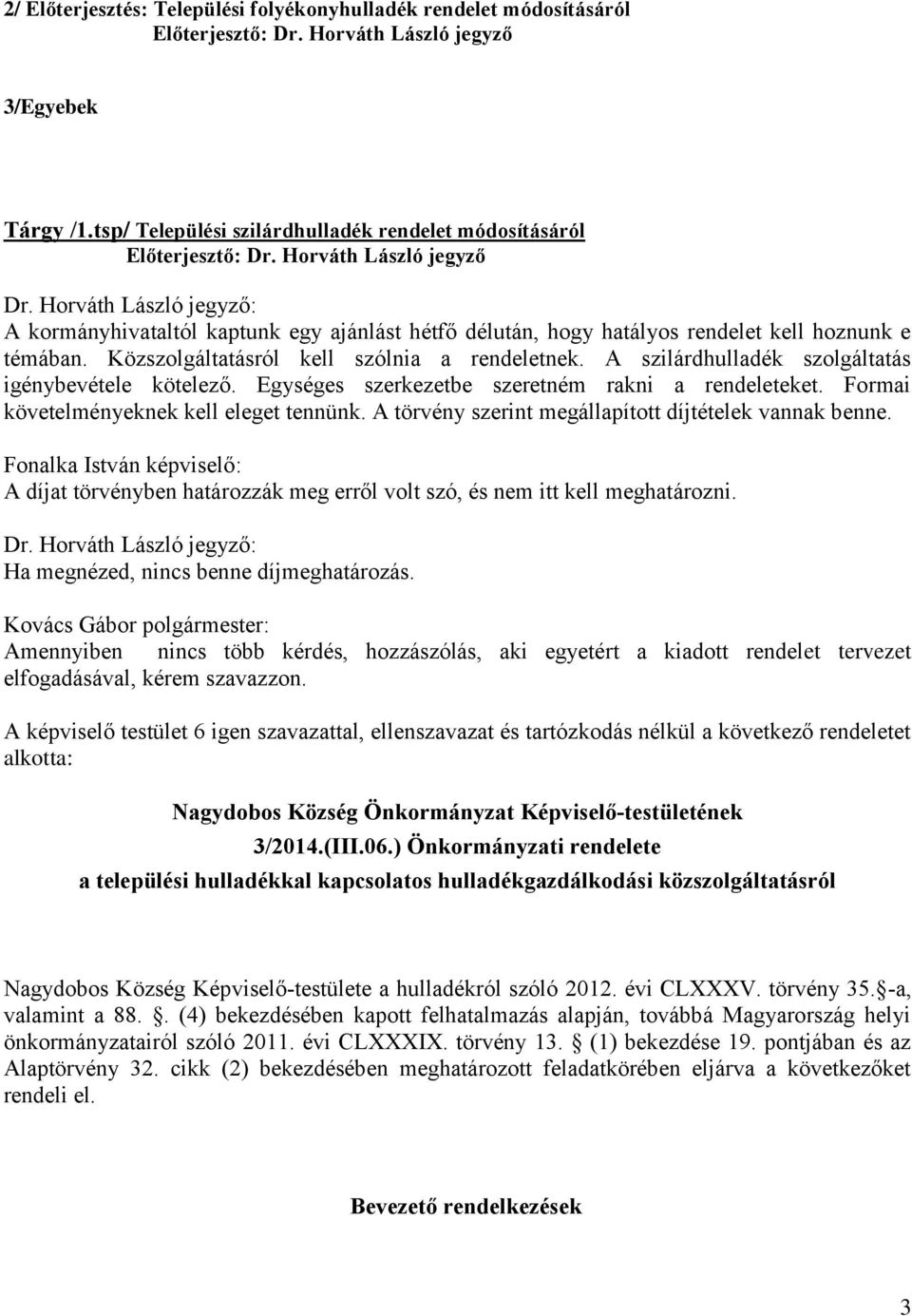 2/ Előterjesztés: Települési folyékonyhulladék rendelet módosításáról
Előterjesztő: Dr. Horváth László jegyző

3/Egyebek

Tárgy /1.tsp/ Települési szilárdhulladék rendelet módosításáról
Előterjesztő: Dr. Horváth László jegyző

Dr. Horváth László jegyző:
A kormányhivataltól kaptunk egy ajánlást hétfő délután, hogy hatályos rendelet kell hoznunk e témában. Közszolgáltatásról kell szólnia a rendeletnek. A szilárdhulladék szolgáltatás igénybevétele kötelező. Egységes szerkezetbe szeretném rakni a rendeleteket. Formai követelményeknek kell eleget tennünk. A törvény szerint megállapított díjtételek vannak benne.

Fonalka István képviselő:
A díjat törvényben határozzák meg erről volt szó, és nem itt kell meghatározni.

Dr. Horváth László jegyző:
Ha megnézed, nincs benne díjmeghatározás.

Kovács Gábor polgármester:
Amennyiben nincs több kérdés, hozzászólás, aki egyetért a kiadott rendelet tervezet elfogadásával, kérem szavazzon.

A képviselő testület 6 igen szavazattal, ellenszavazat és tartózkodás nélkül a következő rendeletet alkotta:

Nagydobos Község Önkormányzat Képviselő-testületének
3/2014.(III.06.) Önkormányzati rendelete
a települési hulladékkal kapcsolatos hulladékgazdálkodási közszolgáltatásról

Nagydobos Község Képviselő-testülete a hulladékról szóló 2012. évi CLXXXV. törvény 35. -a, valamint a 88. . (4) bekezdésében kapott felhatalmazás alapján, továbbá Magyarország helyi önkormányzatairól szóló 2011. évi CLXXXIX. törvény 13. (1) bekezdése 19. pontjában és az Alaptörvény 32. cikk (2) bekezdésében meghatározott feladatkörében eljárva a következőket rendeli el.

Bevezető rendelkezések

3